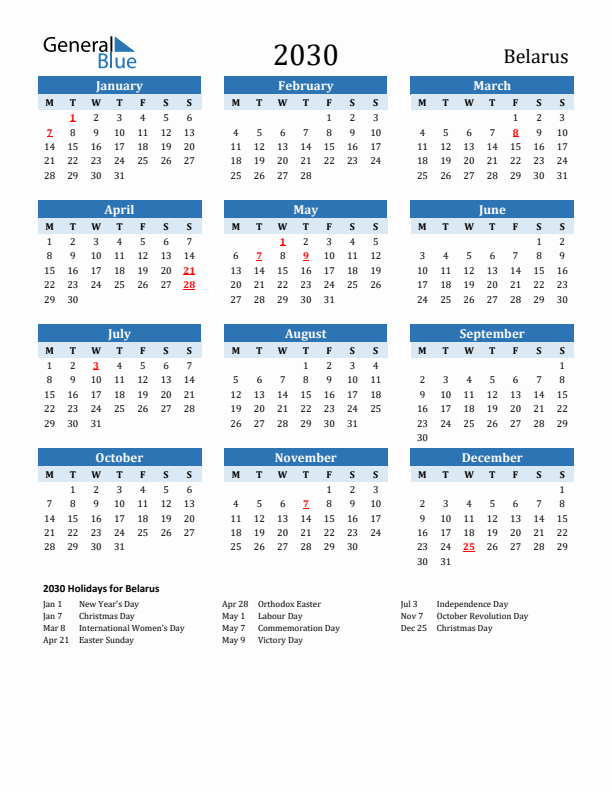 General Blue

2030

Belarus

January

| M | T | W | T | F | S | S |
|---|---|---|---|---|---|---|
|  | 1 | 2 | 3 | 4 | 5 | 6 |
| 7 | 8 | 9 | 10 | 11 | 12 | 13 |
| 14 | 15 | 16 | 17 | 18 | 19 | 20 |
| 21 | 22 | 23 | 24 | 25 | 26 | 27 |
| 28 | 29 | 30 | 31 |  |  |  |

February

| M | T | W | T | F | S | S |
|---|---|---|---|---|---|---|
|  |  |  |  | 1 | 2 | 3 |
| 4 | 5 | 6 | 7 | 8 | 9 | 10 |
| 11 | 12 | 13 | 14 | 15 | 16 | 17 |
| 18 | 19 | 20 | 21 | 22 | 23 | 24 |
| 25 | 26 | 27 | 28 |  |  |  |

March

| M | T | W | T | F | S | S |
|---|---|---|---|---|---|---|
|  |  |  |  | 1 | 2 | 3 |
| 4 | 5 | 6 | 7 | 8 | 9 | 10 |
| 11 | 12 | 13 | 14 | 15 | 16 | 17 |
| 18 | 19 | 20 | 21 | 22 | 23 | 24 |
| 25 | 26 | 27 | 28 | 29 | 30 | 31 |

April

| M | T | W | T | F | S | S |
|---|---|---|---|---|---|---|
| 1 | 2 | 3 | 4 | 5 | 6 | 7 |
| 8 | 9 | 10 | 11 | 12 | 13 | 14 |
| 15 | 16 | 17 | 18 | 19 | 20 | 21 |
| 22 | 23 | 24 | 25 | 26 | 27 | 28 |
| 29 | 30 |  |  |  |  |  |

May

| M | T | W | T | F | S | S |
|---|---|---|---|---|---|---|
|  |  | 1 | 2 | 3 | 4 | 5 |
| 6 | 7 | 8 | 9 | 10 | 11 | 12 |
| 13 | 14 | 15 | 16 | 17 | 18 | 19 |
| 20 | 21 | 22 | 23 | 24 | 25 | 26 |
| 27 | 28 | 29 | 30 | 31 |  |  |

June

| M | T | W | T | F | S | S |
|---|---|---|---|---|---|---|
|  |  |  |  |  | 1 | 2 |
| 3 | 4 | 5 | 6 | 7 | 8 | 9 |
| 10 | 11 | 12 | 13 | 14 | 15 | 16 |
| 17 | 18 | 19 | 20 | 21 | 22 | 23 |
| 24 | 25 | 26 | 27 | 28 | 29 | 30 |

July

| M | T | W | T | F | S | S |
|---|---|---|---|---|---|---|
| 1 | 2 | 3 | 4 | 5 | 6 | 7 |
| 8 | 9 | 10 | 11 | 12 | 13 | 14 |
| 15 | 16 | 17 | 18 | 19 | 20 | 21 |
| 22 | 23 | 24 | 25 | 26 | 27 | 28 |
| 29 | 30 | 31 |  |  |  |  |

August

| M | T | W | T | F | S | S |
|---|---|---|---|---|---|---|
|  |  |  | 1 | 2 | 3 | 4 |
| 5 | 6 | 7 | 8 | 9 | 10 | 11 |
| 12 | 13 | 14 | 15 | 16 | 17 | 18 |
| 19 | 20 | 21 | 22 | 23 | 24 | 25 |
| 26 | 27 | 28 | 29 | 30 | 31 |  |

September

| M | T | W | T | F | S | S |
|---|---|---|---|---|---|---|
|  |  |  |  |  |  | 1 |
| 2 | 3 | 4 | 5 | 6 | 7 | 8 |
| 9 | 10 | 11 | 12 | 13 | 14 | 15 |
| 16 | 17 | 18 | 19 | 20 | 21 | 22 |
| 23 | 24 | 25 | 26 | 27 | 28 | 29 |
| 30 |  |  |  |  |  |  |

October

| M | T | W | T | F | S | S |
|---|---|---|---|---|---|---|
|  | 1 | 2 | 3 | 4 | 5 | 6 |
| 7 | 8 | 9 | 10 | 11 | 12 | 13 |
| 14 | 15 | 16 | 17 | 18 | 19 | 20 |
| 21 | 22 | 23 | 24 | 25 | 26 | 27 |
| 28 | 29 | 30 | 31 |  |  |  |

November

| M | T | W | T | F | S | S |
|---|---|---|---|---|---|---|
|  |  |  |  | 1 | 2 | 3 |
| 4 | 5 | 6 | 7 | 8 | 9 | 10 |
| 11 | 12 | 13 | 14 | 15 | 16 | 17 |
| 18 | 19 | 20 | 21 | 22 | 23 | 24 |
| 25 | 26 | 27 | 28 | 29 | 30 |  |

December

| M | T | W | T | F | S | S |
|---|---|---|---|---|---|---|
|  |  |  |  |  |  | 1 |
| 2 | 3 | 4 | 5 | 6 | 7 | 8 |
| 9 | 10 | 11 | 12 | 13 | 14 | 15 |
| 16 | 17 | 18 | 19 | 20 | 21 | 22 |
| 23 | 24 | 25 | 26 | 27 | 28 | 29 |
| 30 | 31 |  |  |  |  |  |

2030 Holidays for Belarus

Jan 1 New Year's Day
Jan 7 Christmas Day
Mar 8 International Women's Day
Apr 21 Easter Sunday

Apr 28 Orthodox Easter
May 1 Labour Day
May 7 Commemoration Day
May 9 Victory Day

Jul 3 Independence Day
Nov 7 October Revolution Day
Dec 25 Christmas Day